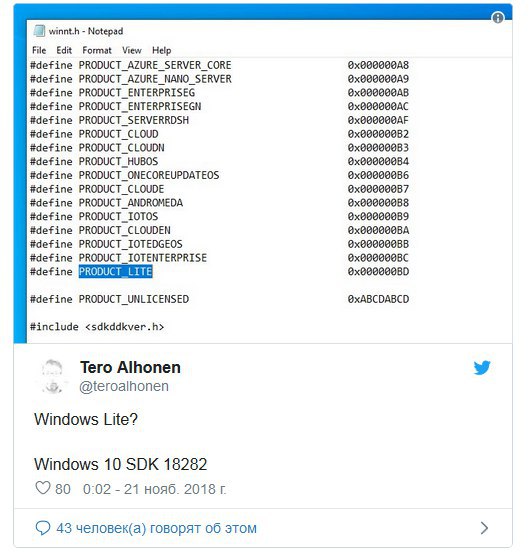 winnt.h - Notepad

File Edit Format View Help

#define PRODUCT_AZURE_SERVER_CORE 0x000000A8
#define PRODUCT_AZURE_NANO_SERVER 0x000000A9
#define PRODUCT_ENTERPRISEG 0x000000AB
#define PRODUCT_ENTERPRISEGN 0x000000AC
#define PRODUCT_SERVERRDSH 0x000000AF
#define PRODUCT_CLOUD 0x000000B2
#define PRODUCT_CLOUDN 0x000000B3
#define PRODUCT_HUBOS 0x000000B4
#define PRODUCT_ONECOREUPDATEOS 0x000000B6
#define PRODUCT_CLOUDE 0x000000B7
#define PRODUCT_ANDROMEDA 0x000000B8
#define PRODUCT_IOTOS 0x000000B9
#define PRODUCT_CLOUDEN 0x000000BA
#define PRODUCT_IOTEDGEOS 0x000000BB
#define PRODUCT_IOTENTERPRISE 0x000000BC
#define PRODUCT_LITE 0x000000BD

#define PRODUCT_UNLICENSED 0xABCDABCD

#include <sdkddkver.h>

Tero Alhonen
@teroalhonen

Windows Lite?

Windows 10 SDK 18282

80 0:02 - 21 нояб. 2018 г.

43 человек(а) говорят об этом